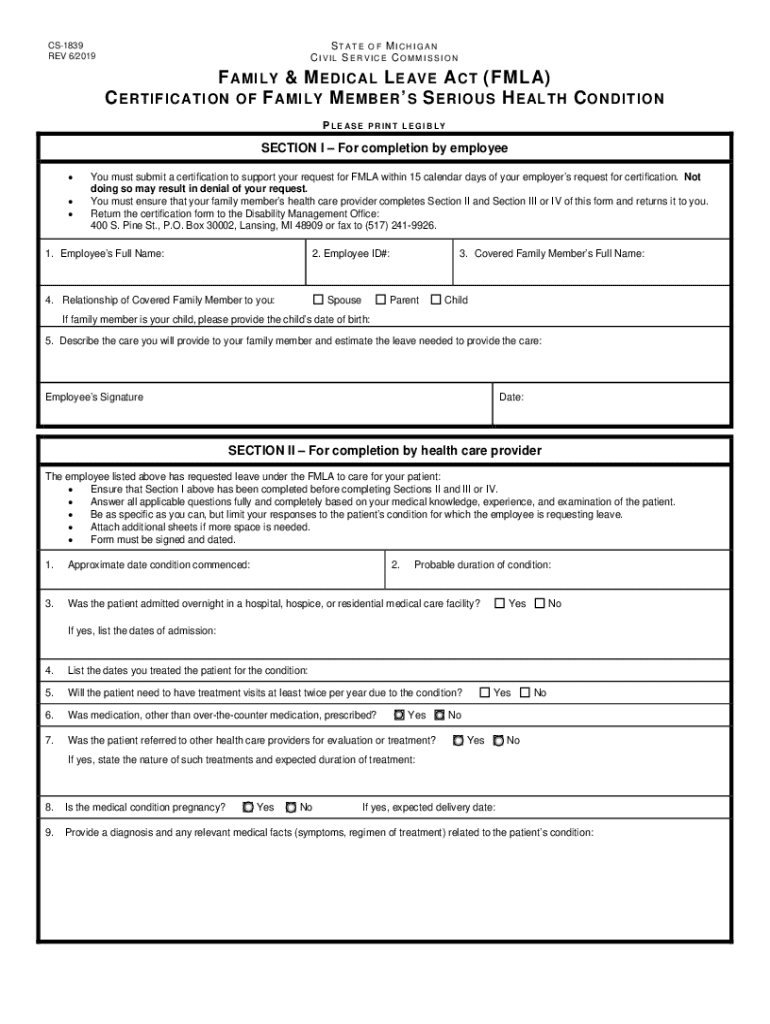 CS-1839
REV 6/2019

STATE OF MICHIGAN
CIVIL SERVICE COMMISSION

FAMILY & MEDICAL LEAVE ACT (FMLA)
CERTIFICATION OF FAMILY MEMBER'S SERIOUS HEALTH CONDITION

PLEASE PRINT LEGIBLY

SECTION I – For completion by employee

• You must submit a certification to support your request for FMLA within 15 calendar days of your employer's request for certification. Not doing so may result in denial of your request.
• You must ensure that your family member's health care provider completes Section II and Section III or IV of this form and returns it to you.
• Return the certification form to the Disability Management Office:
400 S. Pine St., P.O. Box 30002, Lansing, MI 48909 or fax to (517) 241-9926.

1. Employee's Full Name:

2. Employee ID#:

3. Covered Family Member's Full Name:

4. Relationship of Covered Family Member to you: ☐ Spouse ☐ Parent ☐ Child

If family member is your child, please provide the child's date of birth:

5. Describe the care you will provide to your family member and estimate the leave needed to provide the care:

Employee's Signature

Date:

SECTION II – For completion by health care provider

The employee listed above has requested leave under the FMLA to care for your patient:
• Ensure that Section I above has been completed before completing Sections II and III or IV.
• Answer all applicable questions fully and completely based on your medical knowledge, experience, and examination of the patient.
• Be as specific as you can, but limit your responses to the patient's condition for which the employee is requesting leave.
• Attach additional sheets if more space is needed.
• Form must be signed and dated.

1. Approximate date condition commenced:

2. Probable duration of condition:

3. Was the patient admitted overnight in a hospital, hospice, or residential medical care facility? ☐ Yes ☐ No

If yes, list the dates of admission:

4. List the dates you treated the patient for the condition:

5. Will the patient need to have treatment visits at least twice per year due to the condition? ☐ Yes ☐ No

6. Was medication, other than over-the-counter medication, prescribed? ☐ Yes ☐ No

7. Was the patient referred to other health care providers for evaluation or treatment? ☐ Yes ☐ No

If yes, state the nature of such treatments and expected duration of treatment:

8. Is the medical condition pregnancy? ☐ Yes ☐ No If yes, expected delivery date:

9. Provide a diagnosis and any relevant medical facts (symptoms, regimen of treatment) related to the patient's condition: